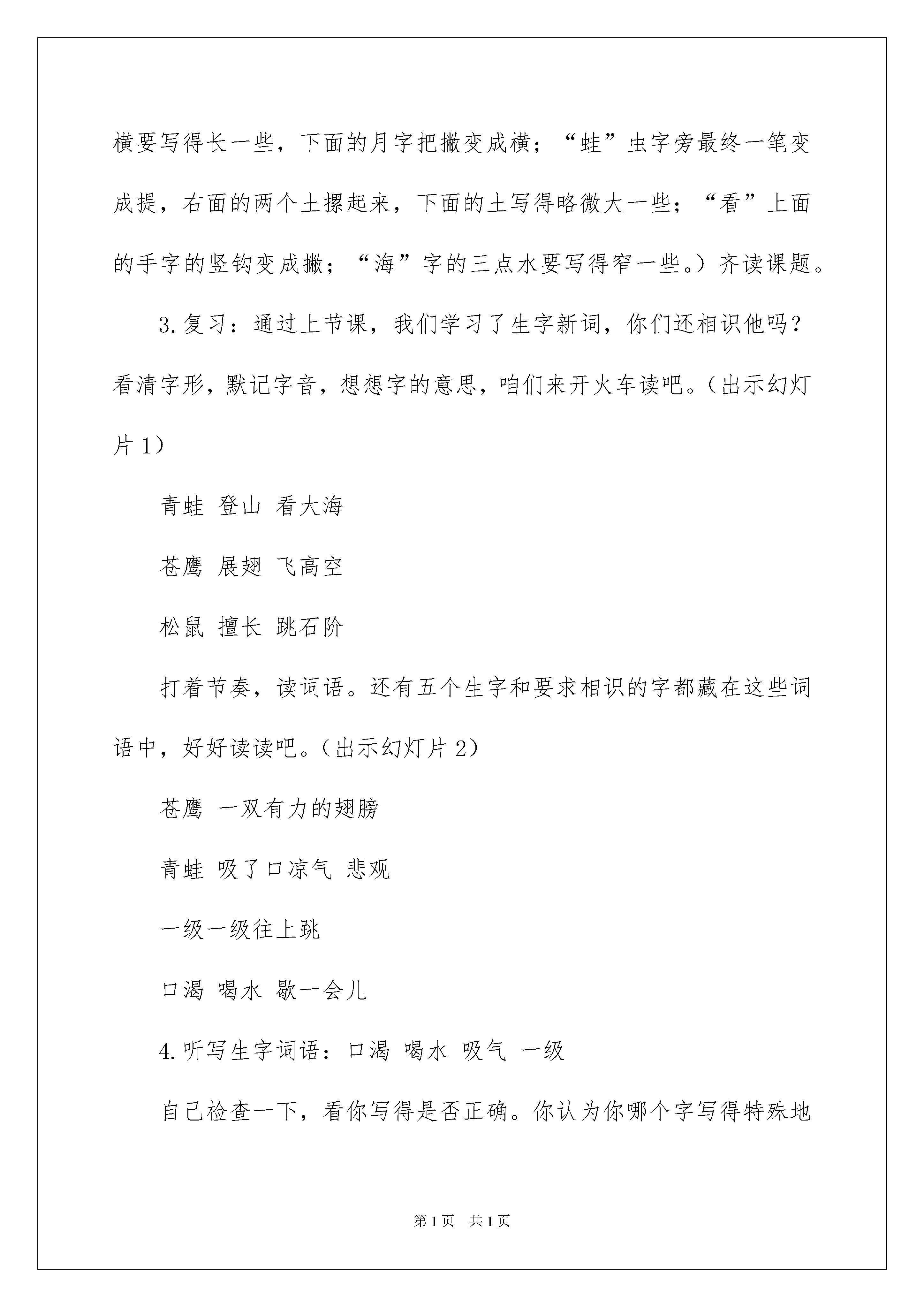 横要写得长一些，下面的月字把撇变成横；“蛙”虫字旁最终一笔变成提，右面的两个土摞起来，下面的土写得略微大一些；“看”上面的手字的竖钩变成撇；“海”字的三点水要写得窄一些。）齐读课题。

3.复习：通过上节课，我们学习了生字新词，你们还相识他吗？看清字形，默记字音，想想字的意思，咱们来开火车读吧。（出示幻灯片1）

青蛙 登山 看大海

苍鹰 展翅 飞高空

松鼠 擅长 跳石阶

打着节奏，读词语。还有五个生字和要求相识的字都藏在这些词语中，好好读读吧。（出示幻灯片2）

苍鹰 一双有力的翅膀

青蛙 吸了口凉气 悲观

一级一级往上跳

口渴 喝水 歇一会儿

4.听写生字词语：口渴 喝水 吸气 一级

自己检查一下，看你写得是否正确。你认为你哪个字写得特殊地

第1页 共1页